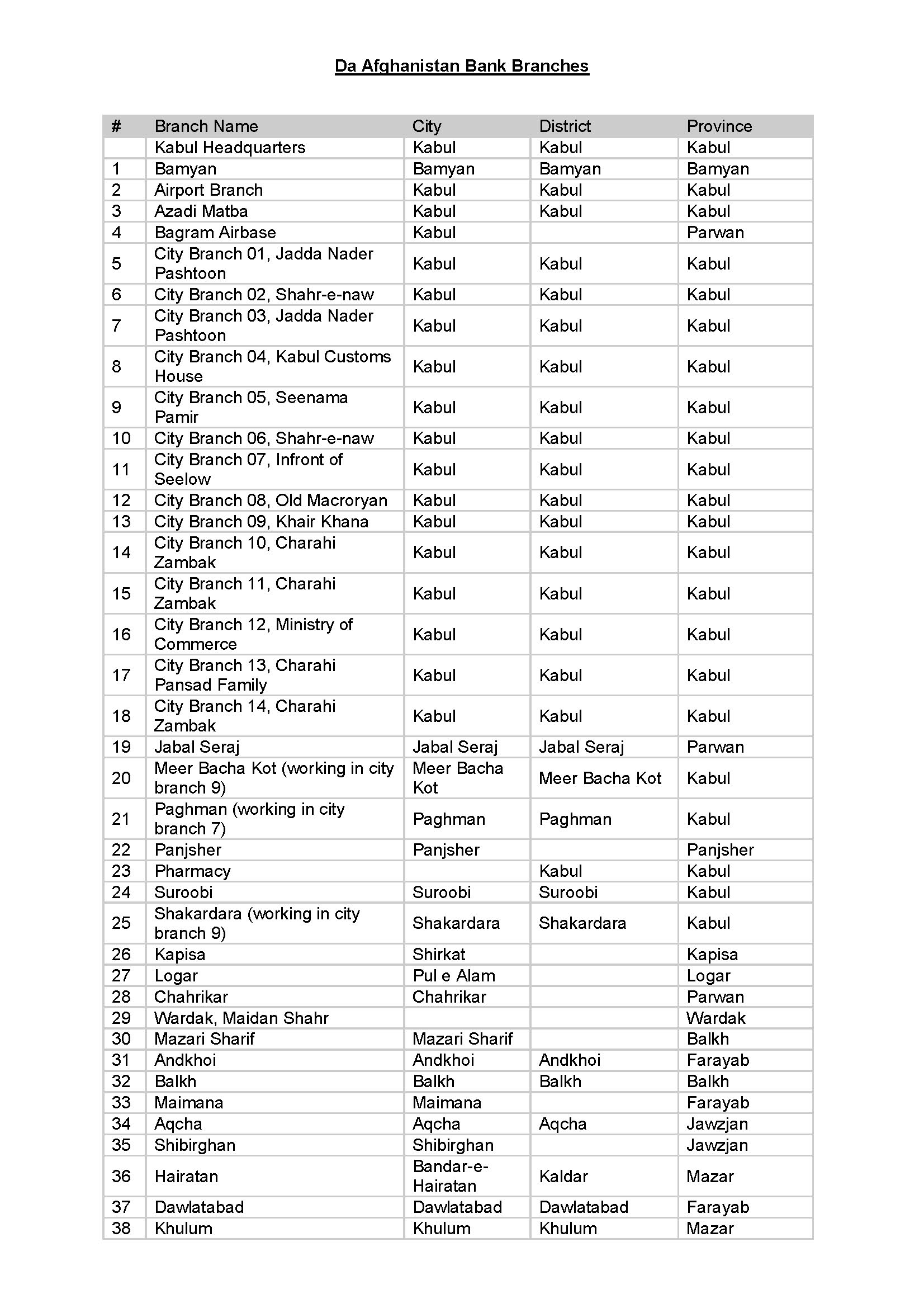 Da Afghanistan Bank Branches

| # | Branch Name | City | District | Province |
|---|---|---|---|---|
| | Kabul Headquarters | Kabul | Kabul | Kabul |
| 1 | Bamyan | Bamyan | Bamyan | Bamyan |
| 2 | Airport Branch | Kabul | Kabul | Kabul |
| 3 | Azadi Matba | Kabul | Kabul | Kabul |
| 4 | Bagram Airbase | Kabul | | Parwan |
| 5 | City Branch 01, Jadda Nader Pashtoon | Kabul | Kabul | Kabul |
| 6 | City Branch 02, Shahr-e-naw | Kabul | Kabul | Kabul |
| 7 | City Branch 03, Jadda Nader Pashtoon | Kabul | Kabul | Kabul |
| 8 | City Branch 04, Kabul Customs House | Kabul | Kabul | Kabul |
| 9 | City Branch 05, Seenama Pamir | Kabul | Kabul | Kabul |
| 10 | City Branch 06, Shahr-e-naw | Kabul | Kabul | Kabul |
| 11 | City Branch 07, Infront of Seelow | Kabul | Kabul | Kabul |
| 12 | City Branch 08, Old Macroryan | Kabul | Kabul | Kabul |
| 13 | City Branch 09, Khair Khana | Kabul | Kabul | Kabul |
| 14 | City Branch 10, Charahi Zambak | Kabul | Kabul | Kabul |
| 15 | City Branch 11, Charahi Zambak | Kabul | Kabul | Kabul |
| 16 | City Branch 12, Ministry of Commerce | Kabul | Kabul | Kabul |
| 17 | City Branch 13, Charahi Pansad Family | Kabul | Kabul | Kabul |
| 18 | City Branch 14, Charahi Zambak | Kabul | Kabul | Kabul |
| 19 | Jabal Seraj | Jabal Seraj | Jabal Seraj | Parwan |
| 20 | Meer Bacha Kot (working in city branch 9) | Meer Bacha Kot | Meer Bacha Kot | Kabul |
| 21 | Paghman (working in city branch 7) | Paghman | Paghman | Kabul |
| 22 | Panjsher | Panjsher | | Panjsher |
| 23 | Pharmacy | | Kabul | Kabul |
| 24 | Suroobi | Suroobi | Suroobi | Kabul |
| 25 | Shakardara (working in city branch 9) | Shakardara | Shakardara | Kabul |
| 26 | Kapisa | Shirkat | | Kapisa |
| 27 | Logar | Pul e Alam | | Logar |
| 28 | Chahrikar | Chahrikar | | Parwan |
| 29 | Wardak, Maidan Shahr | | | Wardak |
| 30 | Mazari Sharif | Mazari Sharif | | Balkh |
| 31 | Andkhoi | Andkhoi | Andkhoi | Farayab |
| 32 | Balkh | Balkh | Balkh | Balkh |
| 33 | Maimana | Maimana | | Farayab |
| 34 | Aqcha | Aqcha | Aqcha | Jawzjan |
| 35 | Shibirghan | Shibirghan | | Jawzjan |
| 36 | Hairatan | Bandar-e-Hairatan | Kaldar | Mazar |
| 37 | Dawlatabad | Dawlatabad | Dawlatabad | Farayab |
| 38 | Khulum | Khulum | Khulum | Mazar |